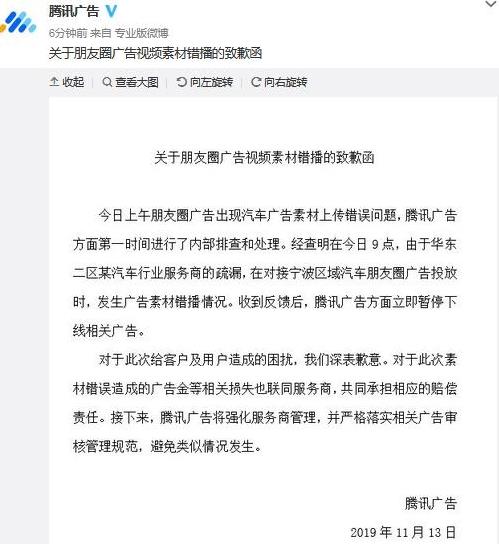 腾讯广告

6分钟前 来自 专业版微博

关于朋友圈广告视频素材错播的致歉函

收起 | 查看大图 | 向左旋转 | 向右旋转

关于朋友圈广告视频素材错播的致歉函

今日上午朋友圈广告出现汽车广告素材上传错误问题，腾讯广告方面第一时间进行了内部排查和处理。经查明在今日 9 点，由于华东二区某汽车行业服务商的疏漏，在对接宁波区域汽车朋友圈广告投放时，发生广告素材错播情况。收到反馈后，腾讯广告方面立即暂停下线相关广告。

对于此次给客户及用户造成的困扰，我们深表歉意。对于此次素材错误造成的广告金等相关损失也联同服务商，共同承担相应的赔偿责任。接下来，腾讯广告将强化服务商管理，并严格落实相关广告审核管理规范，避免类似情况发生。

腾讯广告

2019 年 11 月 13 日